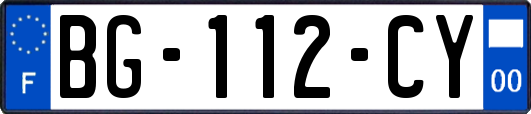 F

BG-112-CY

00